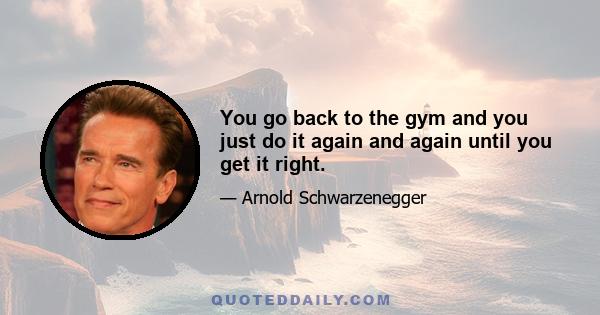 You go back to the gym and you just do it again and again until you get it right.

— Arnold Schwarzenegger

QUOTEDDAILY.COM